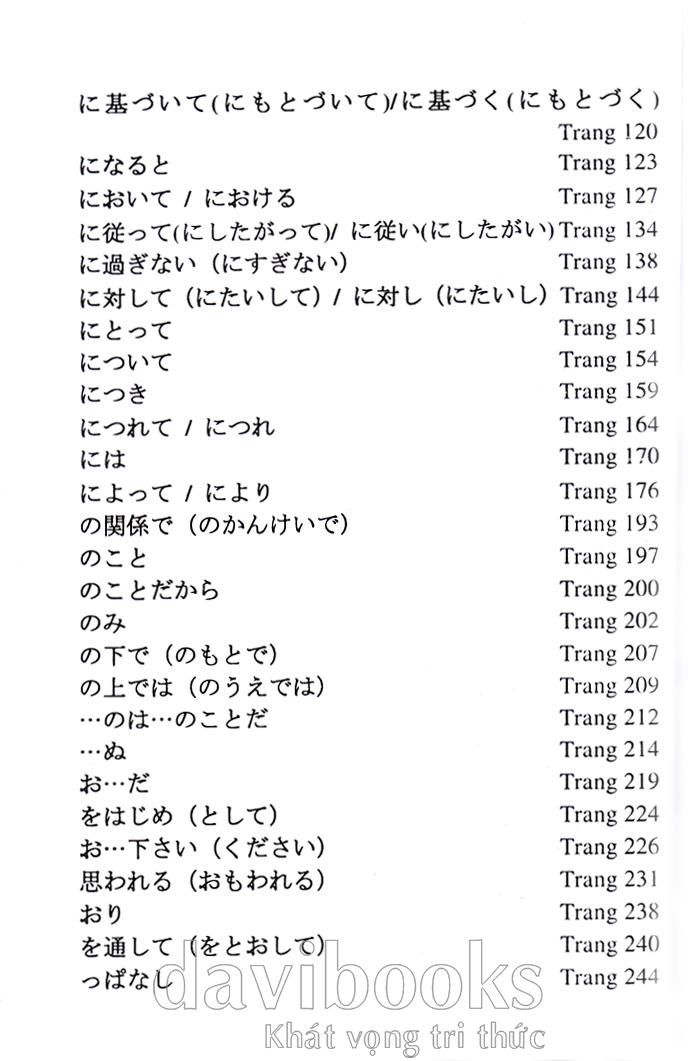 に基づいて(にもとづいて)/に基づく(にもとづく)
Trang 120
になると Trang 123
において / における Trang 127
に従って(にしたがって)/ に従い(にしたがい) Trang 134
に過ぎない（にすぎない） Trang 138
に対して（にたいして）/ に対し（にたいし） Trang 144
にとって Trang 151
について Trang 154
につき Trang 159
につれて / につれ Trang 164
には Trang 170
によって / により Trang 176
の関係で（のかんけいで） Trang 193
のこと Trang 197
のことだから Trang 200
のみ Trang 202
の下で（のもとで） Trang 207
の上では（のうえでは） Trang 209
…のは…のことだ Trang 212
…ぬ Trang 214
お…だ Trang 219
をはじめ（として） Trang 224
お…下さい（ください） Trang 226
思われる（おもわれる） Trang 231
おり Trang 238
を通して（をとおして） Trang 240
っぱなし Trang 244

davibooks
Khát vọng tri thức